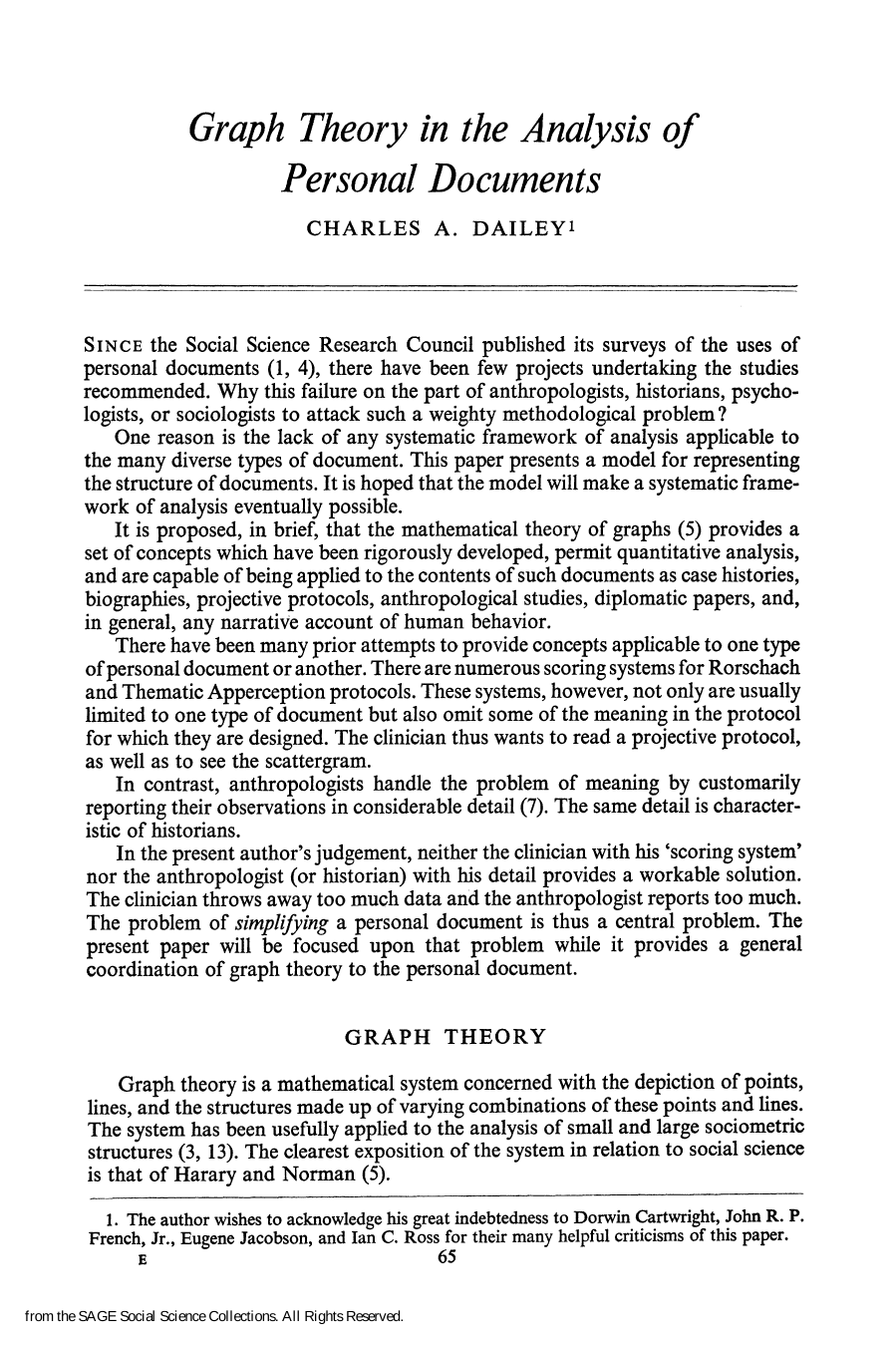 Graph Theory in the Analysis of Personal Documents

CHARLES A. DAILEY$^{1}$

SINCE the Social Science Research Council published its surveys of the uses of personal documents (1, 4), there have been few projects undertaking the studies recommended. Why this failure on the part of anthropologists, historians, psychologists, or sociologists to attack such a weighty methodological problem?

One reason is the lack of any systematic framework of analysis applicable to the many diverse types of document. This paper presents a model for representing the structure of documents. It is hoped that the model will make a systematic framework of analysis eventually possible.

It is proposed, in brief, that the mathematical theory of graphs (5) provides a set of concepts which have been rigorously developed, permit quantitative analysis, and are capable of being applied to the contents of such documents as case histories, biographies, projective protocols, anthropological studies, diplomatic papers, and, in general, any narrative account of human behavior.

There have been many prior attempts to provide concepts applicable to one type of personal document or another. There are numerous scoring systems for Rorschach and Thematic Apperception protocols. These systems, however, not only are usually limited to one type of document but also omit some of the meaning in the protocol for which they are designed. The clinician thus wants to read a projective protocol, as well as to see the scattergram.

In contrast, anthropologists handle the problem of meaning by customarily reporting their observations in considerable detail (7). The same detail is characteristic of historians.

In the present author's judgement, neither the clinician with his 'scoring system' nor the anthropologist (or historian) with his detail provides a workable solution. The clinician throws away too much data and the anthropologist reports too much. The problem of simplifying a personal document is thus a central problem. The present paper will be focused upon that problem while it provides a general coordination of graph theory to the personal document.

GRAPH THEORY

Graph theory is a mathematical system concerned with the depiction of points, lines, and the structures made up of varying combinations of these points and lines. The system has been usefully applied to the analysis of small and large sociometric structures (3, 13). The clearest exposition of the system in relation to social science is that of Harary and Norman (5).

1. The author wishes to acknowledge his great indebtedness to Dorwin Cartwright, John R. P. French, Jr., Eugene Jacobson, and Ian C. Ross for their many helpful criticisms of this paper.

E 65

from the SAGE Social Science Collections. All Rights Reserved.